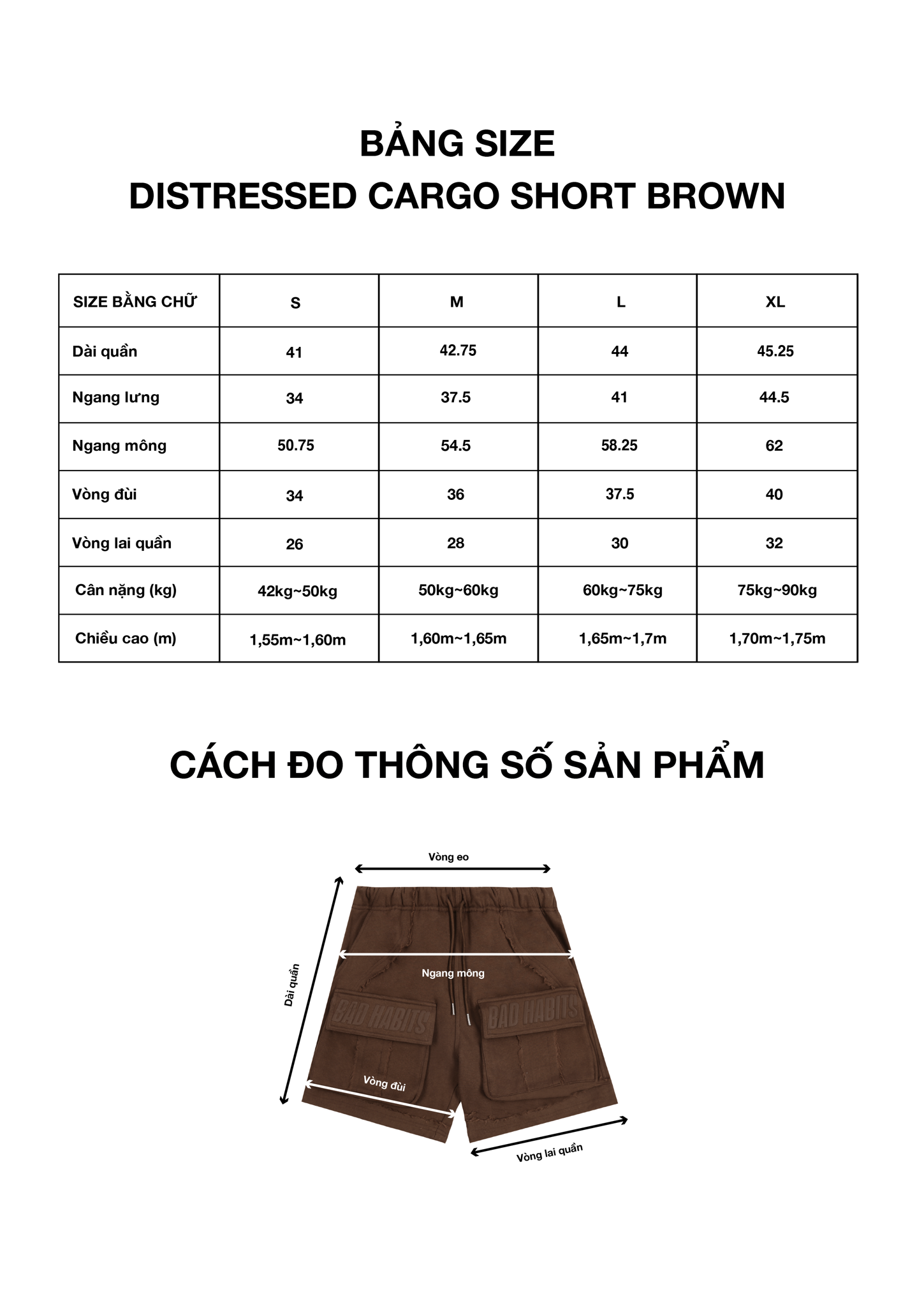 BẢNG SIZE
DISTRESSED CARGO SHORT BROWN

| SIZE BẰNG CHỮ | S | M | L | XL |
|---|---|---|---|---|
| Dài quần | 41 | 42.75 | 44 | 45.25 |
| Ngang lưng | 34 | 37.5 | 41 | 44.5 |
| Ngang mông | 50.75 | 54.5 | 58.25 | 62 |
| Vòng đùi | 34 | 36 | 37.5 | 40 |
| Vòng lai quần | 26 | 28 | 30 | 32 |
| Cân nặng (kg) | 42kg~50kg | 50kg~60kg | 60kg~75kg | 75kg~90kg |
| Chiều cao (m) | 1,55m~1,60m | 1,60m~1,65m | 1,65m~1,7m | 1,70m~1,75m |

CÁCH ĐO THÔNG SỐ SẢN PHẨM

Vòng eo
Dài quần
Ngang mông
BAD HABITS
BAD HABITS
Vòng đùi
Vòng lai quần